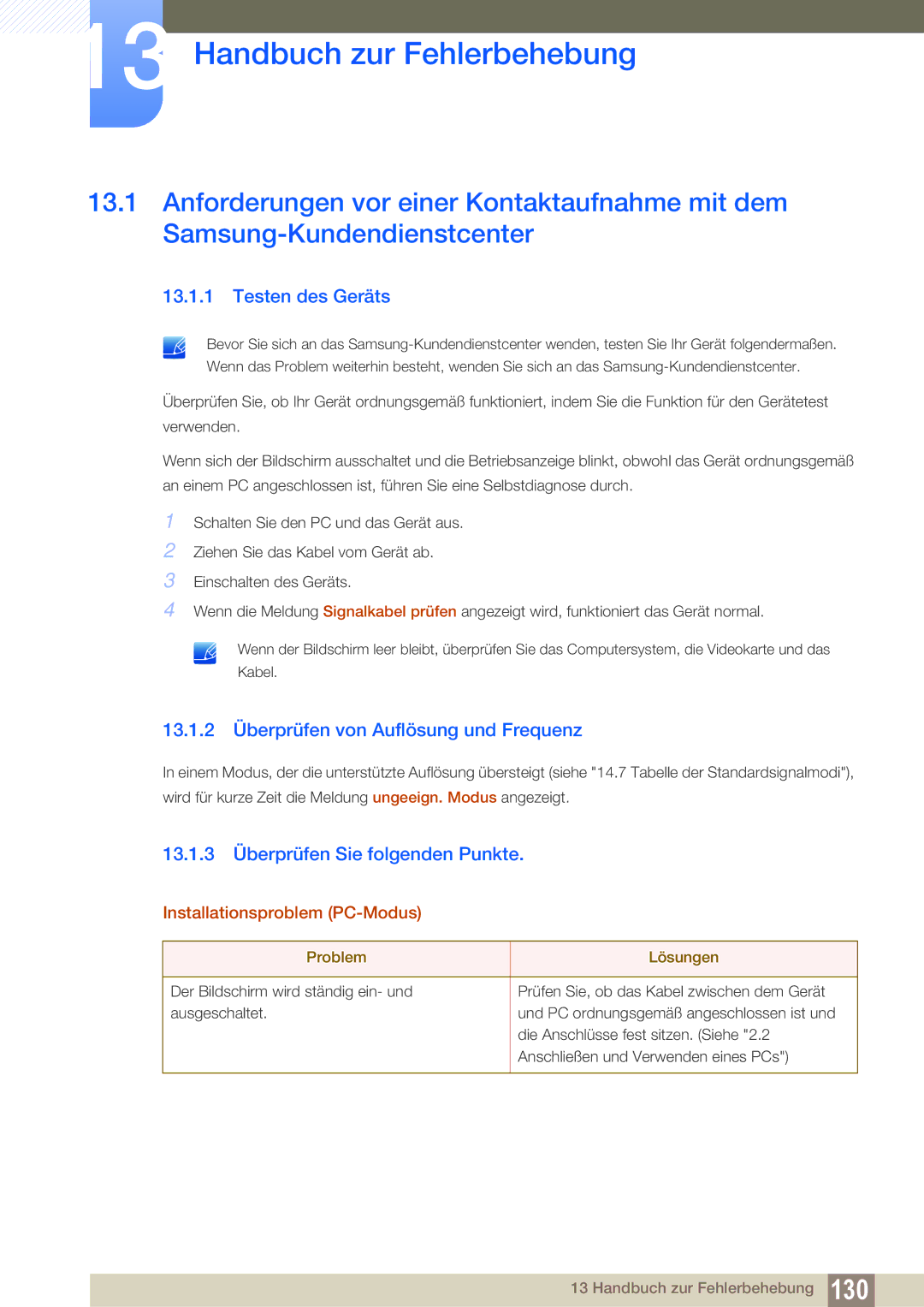 13

Handbuch zur Fehlerbehebung

13.1 Anforderungen vor einer Kontaktaufnahme mit dem Samsung-Kundendienstcenter

13.1.1 Testen des Geräts

Bevor Sie sich an das Samsung-Kundendienstcenter wenden, testen Sie Ihr Gerät folgendermaßen. Wenn das Problem weiterhin besteht, wenden Sie sich an das Samsung-Kundendienstcenter.

Überprüfen Sie, ob Ihr Gerät ordnungsgemäß funktioniert, indem Sie die Funktion für den Gerätetest verwenden.

Wenn sich der Bildschirm ausschaltet und die Betriebsanzeige blinkt, obwohl das Gerät ordnungsgemäß an einem PC angeschlossen ist, führen Sie eine Selbstdiagnose durch.

1 Schalten Sie den PC und das Gerät aus.

2 Ziehen Sie das Kabel vom Gerät ab.

3 Einschalten des Geräts.

4 Wenn die Meldung Signalkabel prüfen angezeigt wird, funktioniert das Gerät normal.

Wenn der Bildschirm leer bleibt, überprüfen Sie das Computersystem, die Videokarte und das Kabel.

13.1.2 Überprüfen von Auflösung und Frequenz

In einem Modus, der die unterstützte Auflösung übersteigt (siehe "14.7 Tabelle der Standardsignalmodi"), wird für kurze Zeit die Meldung ungeeign. Modus angezeigt.

13.1.3 Überprüfen Sie folgenden Punkte.

Installationsproblem (PC-Modus)

| Problem | Lösungen |
|---|---|
| Der Bildschirm wird ständig ein- und ausgeschaltet. | Prüfen Sie, ob das Kabel zwischen dem Gerät und PC ordnungsgemäß angeschlossen ist und die Anschlüsse fest sitzen. (Siehe "2.2 Anschließen und Verwenden eines PCs") |

13 Handbuch zur Fehlerbehebung 130